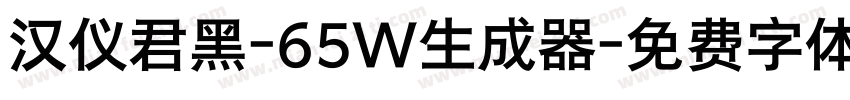 汉仪君黑-65W生成器-免费字体